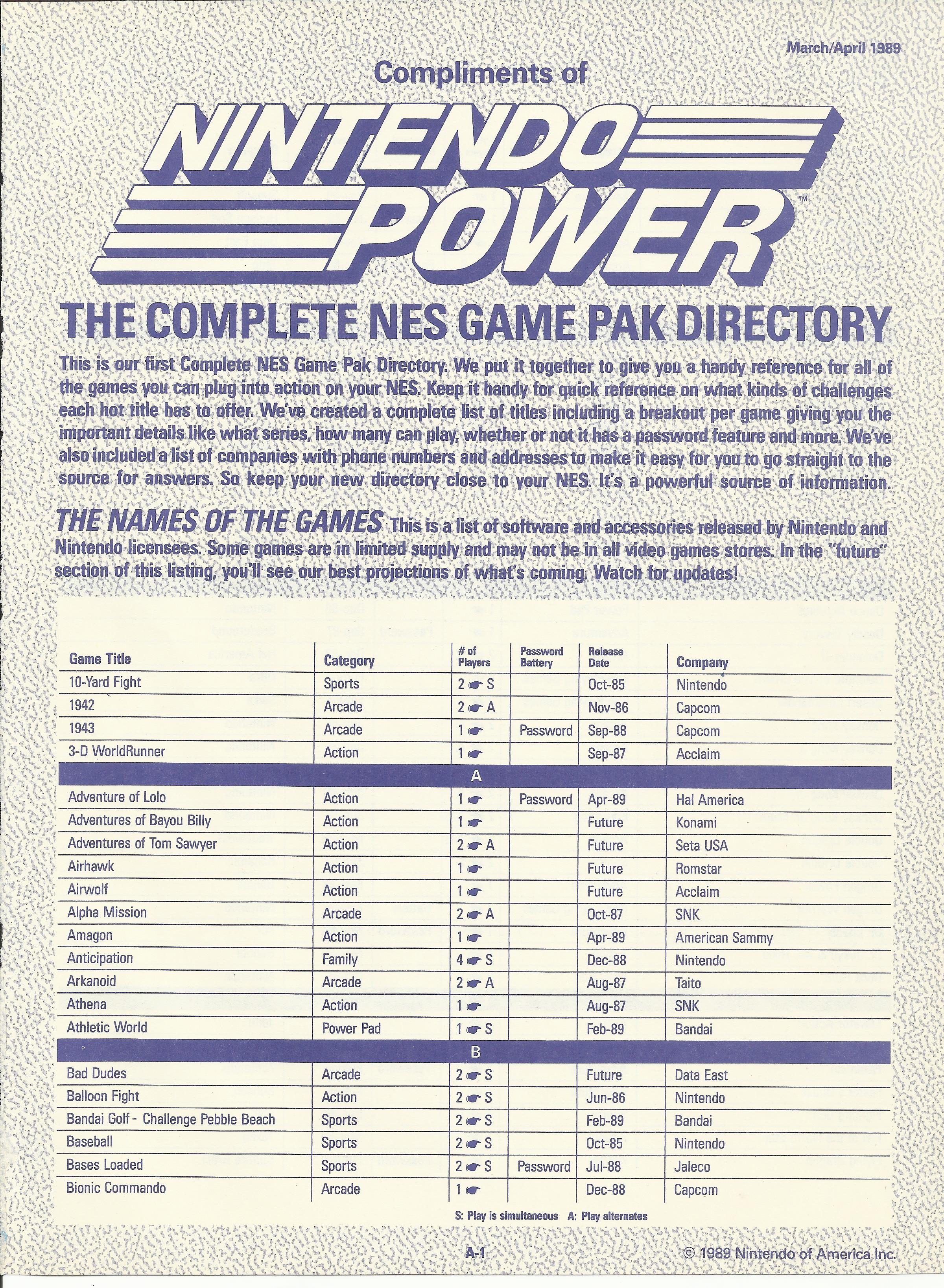 March/April 1989

Compliments of

NINTENDO POWER™

THE COMPLETE NES GAME PAK DIRECTORY

This is our first Complete NES Game Pak Directory. We put it together to give you a handy reference for all of the games you can plug into action on your NES. Keep it handy for quick reference on what kinds of challenges each hot title has to offer. We've created a complete list of titles including a breakout per game giving you the important details like what series, how many can play, whether or not it has a password feature and more. We've also included a list of companies with phone numbers and addresses to make it easy for you to go straight to the source for answers. So keep your new directory close to your NES. It's a powerful source of information.

THE NAMES OF THE GAMES This is a list of software and accessories released by Nintendo and Nintendo licensees. Some games are in limited supply and may not be in all video games stores. In the "future" section of this listing, you'll see our best projections of what's coming. Watch for updates!

| Game Title | Category | # of Players | Password Battery | Release Date | Company |
|---|---|---|---|---|---|
| 10-Yard Fight | Sports | 2 S | | Oct-85 | Nintendo |
| 1942 | Arcade | 2 A | | Nov-86 | Capcom |
| 1943 | Arcade | 1 | Password | Sep-88 | Capcom |
| 3-D WorldRunner | Action | 1 | | Sep-87 | Acclaim |
| A | | | | | |
| Adventure of Lolo | Action | 1 | Password | Apr-89 | Hal America |
| Adventures of Bayou Billy | Action | 1 | | Future | Konami |
| Adventures of Tom Sawyer | Action | 2 A | | Future | Seta USA |
| Airhawk | Action | 1 | | Future | Romstar |
| Airwolf | Action | 1 | | Future | Acclaim |
| Alpha Mission | Arcade | 2 A | | Oct-87 | SNK |
| Amagon | Action | 1 | | Apr-89 | American Sammy |
| Anticipation | Family | 4 S | | Dec-88 | Nintendo |
| Arkanoid | Arcade | 2 A | | Aug-87 | Taito |
| Athena | Action | 1 | | Aug-87 | SNK |
| Athletic World | Power Pad | 1 S | | Feb-89 | Bandai |
| B | | | | | |
| Bad Dudes | Arcade | 2 S | | Future | Data East |
| Balloon Fight | Action | 2 S | | Jun-86 | Nintendo |
| Bandai Golf - Challenge Pebble Beach | Sports | 2 S | | Feb-89 | Bandai |
| Baseball | Sports | 2 S | | Oct-85 | Nintendo |
| Bases Loaded | Sports | 2 S | Password | Jul-88 | Jaleco |
| Bionic Commando | Arcade | 1 | | Dec-88 | Capcom |

S: Play is simultaneous A: Play alternates

A-1

© 1989 Nintendo of America Inc.